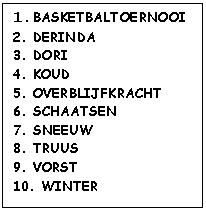 1. BASKETBALTOERNOOI
2. DERINDA
3. DORI
4. KOUD
5. OVERBLIJFKRACHT
6. SCHAATSEN
7. SNEEUW
8. TRUUS
9. VORST
10. WINTER